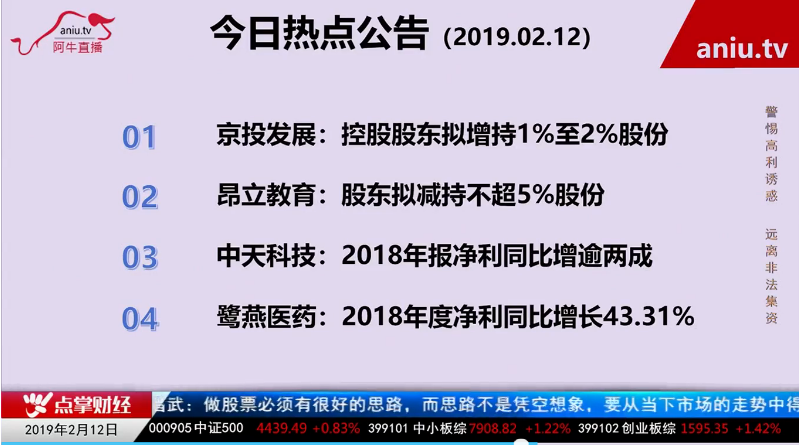 aniu.tv
阿牛直播

今日热点公告 (2019.02.12)

aniu.tv

01 京投发展：控股股东拟增持1%至2%股份

02 昂立教育：股东拟减持不超5%股份

03 中天科技：2018年报净利同比增逾两成

04 鹭燕医药：2018年度净利同比增长43.31%

警惕高利诱惑

远离非法集资

点掌财经

晋武：做股票必须有很好的思路，而思路不是凭空想象，要从当下市场的走势中得

2019年2月12日

000905 中证500 4439.49 +0.83% 399101 中小板综 7908.82 +1.22% 399102 创业板综 1595.35 +1.42%